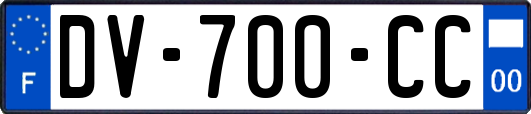 F
DV-700-CC
00